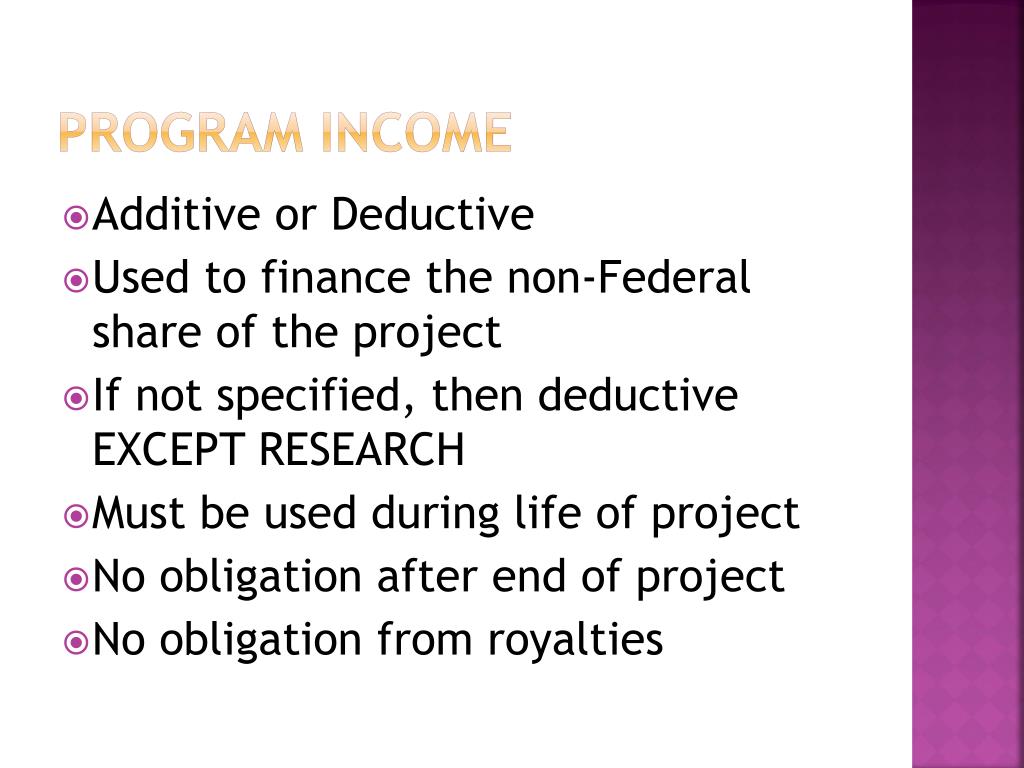 PROGRAM INCOME

Additive or Deductive

Used to finance the non-Federal share of the project

If not specified, then deductive EXCEPT RESEARCH

Must be used during life of project

No obligation after end of project

No obligation from royalties